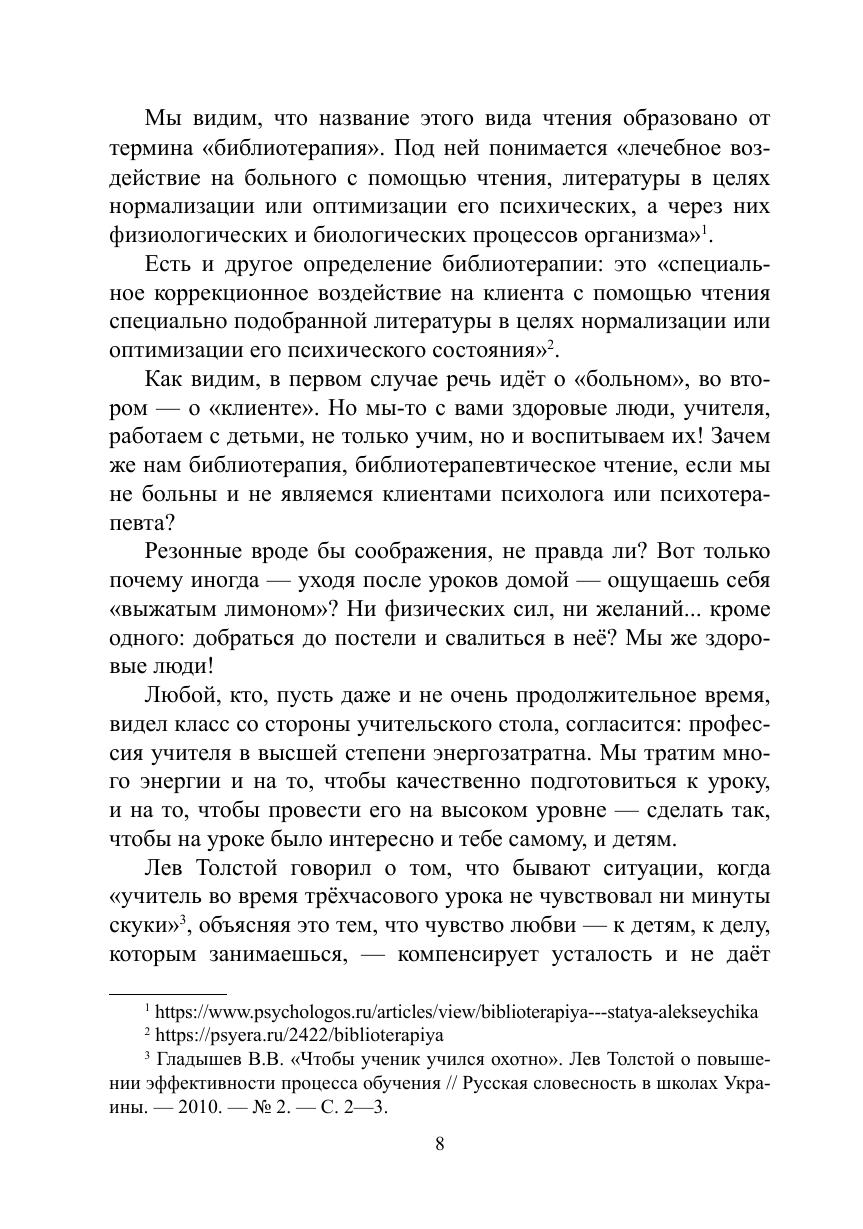 Мы видим, что название этого вида чтения образовано от термина «библиотерапия». Под ней понимается «лечебное воздействие на больного с помощью чтения, литературы в целях нормализации или оптимизации его психических, а через них физиологических и биологических процессов организма»$^1$.

Есть и другое определение библиотерапии: это «специальное коррекционное воздействие на клиента с помощью чтения специально подобранной литературы в целях нормализации или оптимизации его психического состояния»$^2$.

Как видим, в первом случае речь идёт о «больном», во втором — о «клиенте». Но мы-то с вами здоровые люди, учителя, работаем с детьми, не только учим, но и воспитываем их! Зачем же нам библиотерапия, библиотерапевтическое чтение, если мы не больны и не являемся клиентами психолога или психотерапевта?

Резонные вроде бы соображения, не правда ли? Вот только почему иногда — уходя после уроков домой — ощущаешь себя «выжатым лимоном»? Ни физических сил, ни желаний... кроме одного: добраться до постели и свалиться в неё? Мы же здоровые люди!

Любой, кто, пусть даже и не очень продолжительное время, видел класс со стороны учительского стола, согласится: профессия учителя в высшей степени энергозатратна. Мы тратим много энергии и на то, чтобы качественно подготовиться к уроку, и на то, чтобы провести его на высоком уровне — сделать так, чтобы на уроке было интересно и тебе самому, и детям.

Лев Толстой говорил о том, что бывают ситуации, когда «учитель во время трёхчасового урока не чувствовал ни минуты скуки»$^3$, объясняя это тем, что чувство любви — к детям, к делу, которым занимаешься, — компенсирует усталость и не даёт

$^1$ https://www.psychologos.ru/articles/view/biblioterapiya---statya-alekseychika

$^2$ https://psyera.ru/2422/biblioterapiya

$^3$ Гладышев В.В. «Чтобы ученик учился охотно». Лев Толстой о повышении эффективности процесса обучения // Русская словесность в школах Украины. — 2010. — № 2. — С. 2—3.

8